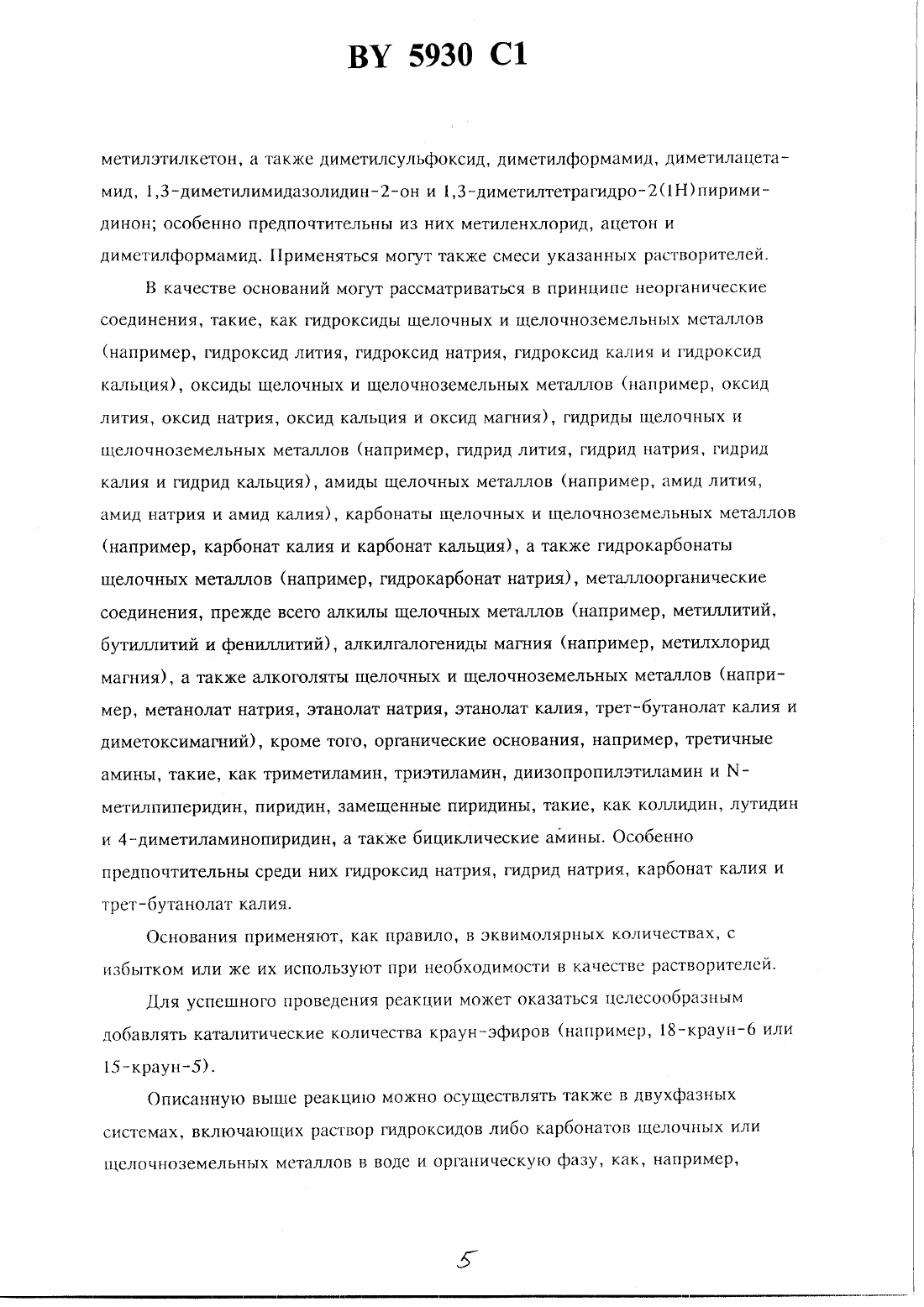 BY 5930 C1

метилэтилкетон, а также диметилсульфоксид, диметилформамид, диметилацетамид, 1,3-диметилимидазолидин-2-он и 1,3-диметилтетрагидро-2(1H)пиримидинон; особенно предпочтительны из них метиленхлорид, ацетон и диметилформамид. Применяться могут также смеси указанных растворителей.

В качестве оснований могут рассматриваться в принципе неорганические соединения, такие, как гидроксиды щелочных и щелочноземельных металлов (например, гидроксид лития, гидроксид натрия, гидроксид калия и гидроксид кальция), оксиды щелочных и щелочноземельных металлов (например, оксид лития, оксид натрия, оксид кальция и оксид магния), гидриды щелочных и щелочноземельных металлов (например, гидрид лития, гидрид натрия, гидрид калия и гидрид кальция), амиды щелочных металлов (например, амид лития, амид натрия и амид калия), карбонаты щелочных и щелочноземельных металлов (например, карбонат калия и карбонат кальция), а также гидрокарбонаты щелочных металлов (например, гидрокарбонат натрия), металлоорганические соединения, прежде всего алкилы щелочных металлов (например, метиллитий, бутиллитий и фениллитий), алкилгалогениды магния (например, метилхлорид магния), а также алкоголяты щелочных и щелочноземельных металлов (например, метанолат натрия, этанолат натрия, этанолат калия, трет-бутанолат калия и диметоксимагний), кроме того, органические основания, например, третичные амины, такие, как триметиламин, триэтиламин, диизопропилэтиламин и N-метилпиперидин, пиридин, замещенные пиридины, такие, как коллидин, лутидин и 4-диметиламинопиридин, а также бициклические амины. Особенно предпочтительны среди них гидроксид натрия, гидрид натрия, карбонат калия и трет-бутанолат калия.

Основания применяют, как правило, в эквимолярных количествах, с избытком или же их используют при необходимости в качестве растворителей.

Для успешного проведения реакции может оказаться целесообразным добавлять каталитические количества краун-эфиров (например, 18-краун-6 или 15-краун-5).

Описанную выше реакцию можно осуществлять также в двухфазных системах, включающих раствор гидроксидов либо карбонатов щелочных или щелочноземельных металлов в воде и органическую фазу, как, например,

5